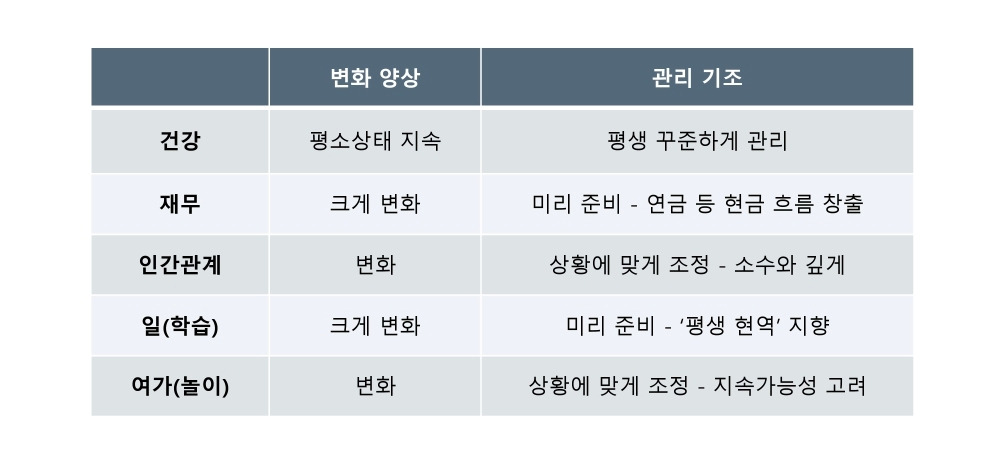 |  | 변화 양상 | 관리 기조 |
|---|---|---|
| 건강 | 평소상태 지속 | 평생 꾸준하게 관리 |
| 재무 | 크게 변화 | 미리 준비 - 연금 등 현금 흐름 창출 |
| 인간관계 | 변화 | 상황에 맞게 조정 - 소수와 깊게 |
| 일(학습) | 크게 변화 | 미리 준비 - '평생 현역' 지향 |
| 여가(놀이) | 변화 | 상황에 맞게 조정 - 지속가능성 고려 |